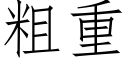 粗重